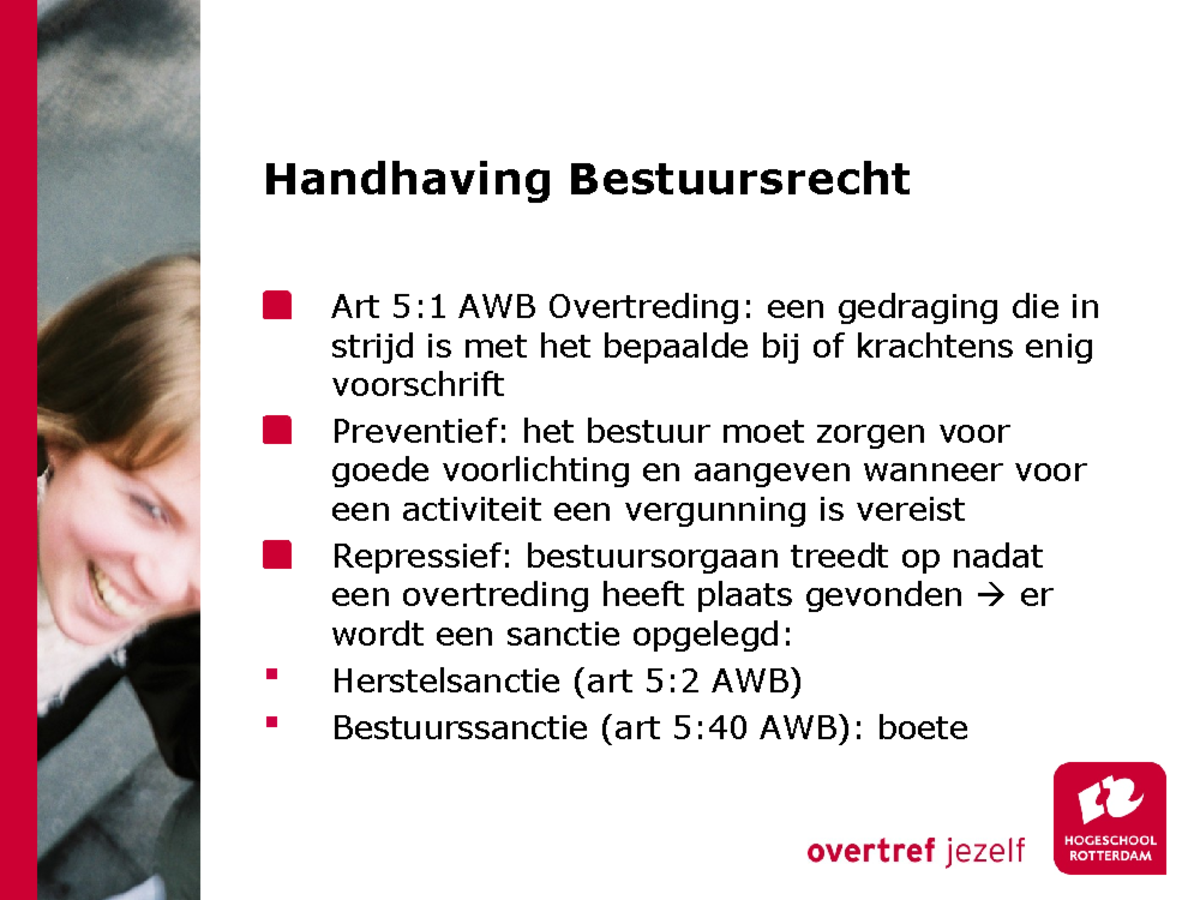 Handhaving Bestuursrecht

Art 5:1 AWB Overtreding: een gedraging die in strijd is met het bepaalde bij of krachtens enig voorschrift

Preventief: het bestuur moet zorgen voor goede voorlichting en aangeven wanneer voor een activiteit een vergunning is vereist

Repressief: bestuursorgaan treedt op nadat een overtreding heeft plaats gevonden → er wordt een sanctie opgelegd:

Herstelsanctie (art 5:2 AWB)

Bestuurssanctie (art 5:40 AWB): boete

overtref jezelf

HOGESCHOOL ROTTERDAM